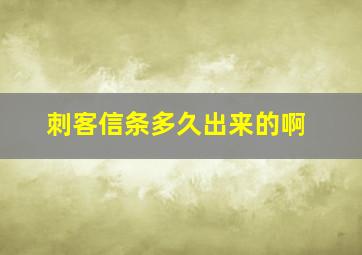 刺客信条多久出来的啊